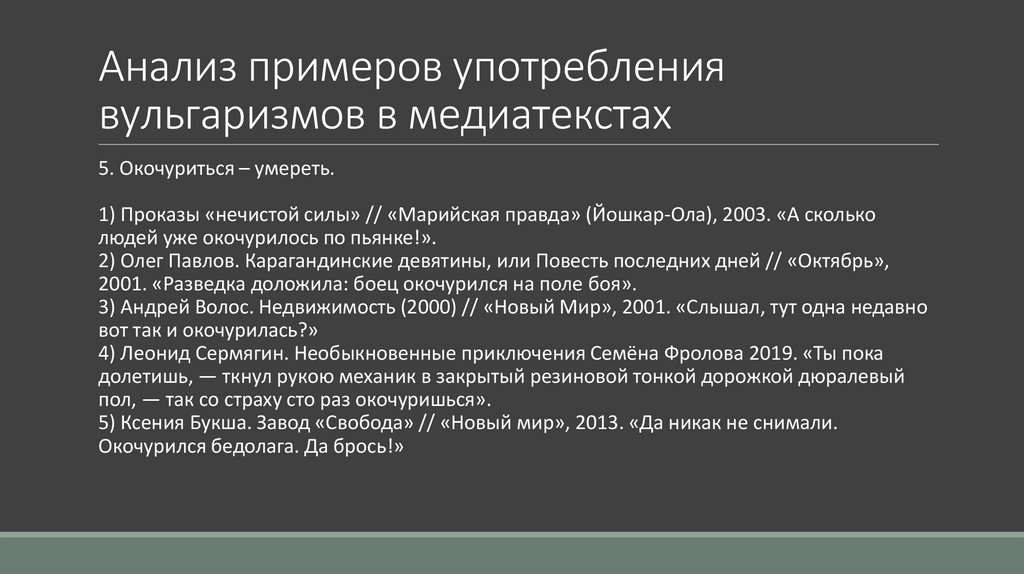 Анализ примеров употребления вульгаризмов в медиатекстах

5. Окочуриться – умереть.

1) Проказы «нечистой силы» // «Марийская правда» (Йошкар-Ола), 2003. «А сколько людей уже окочурилось по пьянке!».
2) Олег Павлов. Карагандинские девятины, или Повесть последних дней // «Октябрь», 2001. «Разведка доложила: боец окочурился на поле боя».
3) Андрей Волос. Недвижимость (2000) // «Новый Мир», 2001. «Слышал, тут одна недавно вот так и окочурилась?»
4) Леонид Сермягин. Необыкновенные приключения Семёна Фролова 2019. «Ты пока долетишь, — ткнул рукою механик в закрытый резиновой тонкой дорожкой дюралевый пол, — так со страху сто раз окочуришься».
5) Ксения Букша. Завод «Свобода» // «Новый мир», 2013. «Да никак не снимали. Окочурился бедолага. Да брось!»